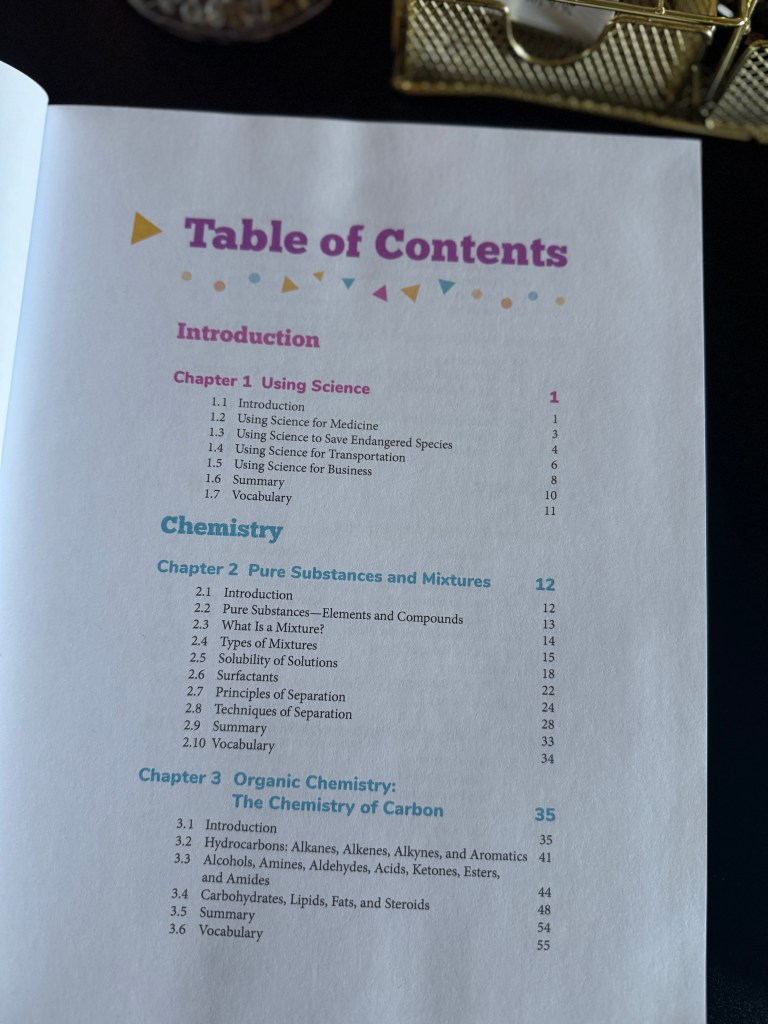 Table of Contents

Introduction

Chapter 1 Using Science 1
1.1 Introduction 1
1.2 Using Science for Medicine 3
1.3 Using Science to Save Endangered Species 4
1.4 Using Science for Transportation 6
1.5 Using Science for Business 8
1.6 Summary 10
1.7 Vocabulary 11

Chemistry

Chapter 2 Pure Substances and Mixtures 12
2.1 Introduction 12
2.2 Pure Substances—Elements and Compounds 13
2.3 What Is a Mixture? 14
2.4 Types of Mixtures 15
2.5 Solubility of Solutions 18
2.6 Surfactants 22
2.7 Principles of Separation 24
2.8 Techniques of Separation 28
2.9 Summary 33
2.10 Vocabulary 34

Chapter 3 Organic Chemistry: The Chemistry of Carbon 35
3.1 Introduction 35
3.2 Hydrocarbons: Alkanes, Alkenes, Alkynes, and Aromatics 41
3.3 Alcohols, Amines, Aldehydes, Acids, Ketones, Esters, and Amides 44
3.4 Carbohydrates, Lipids, Fats, and Steroids 48
3.5 Summary 54
3.6 Vocabulary 55